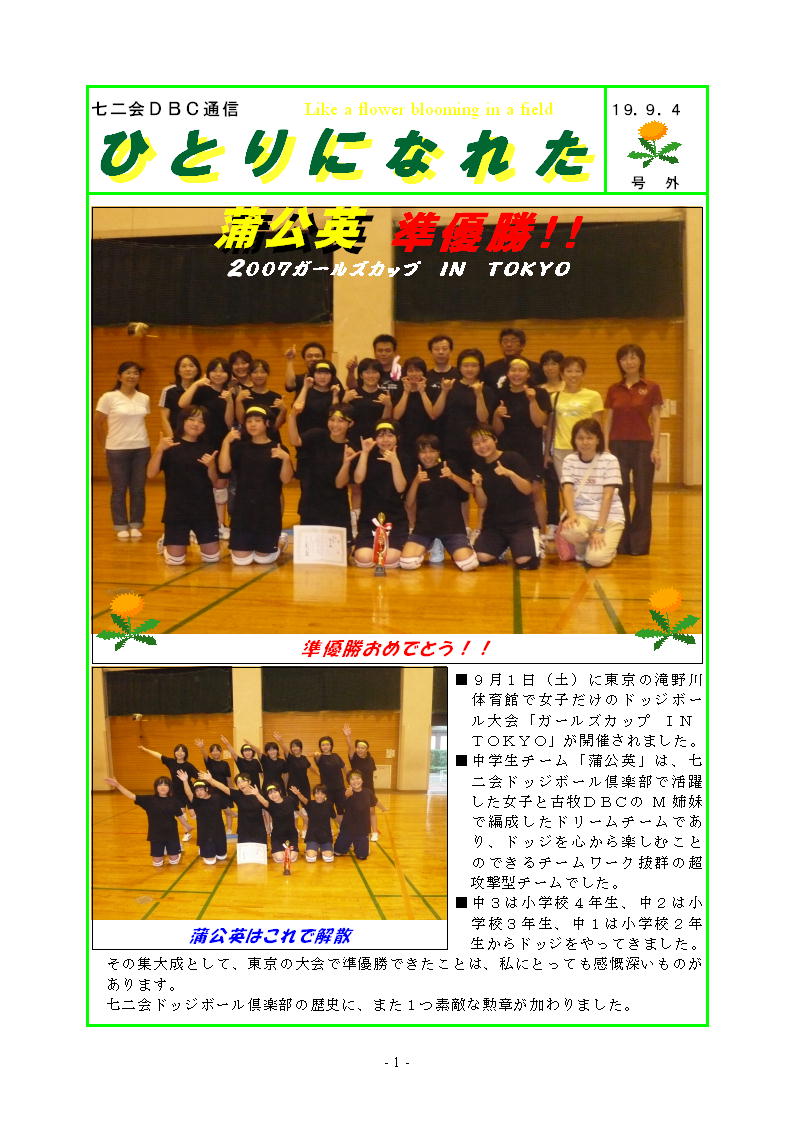 七二会ＤＢＣ通信 Like a flower blooming in a field

ひとりになれた

19．9．4

号　外

蒲公英　準優勝！！

2007ガールズカップ　IN　TOKYO

準優勝おめでとう！！

蒲公英はこれで解散

■９月１日（土）に東京の滝野川体育館で女子だけのドッジボール大会「ガールズカップ　ＩＮ　ＴＯＫＹＯ」が開催されました。

■中学生チーム「蒲公英」は、七二会ドッジボール倶楽部で活躍した女子と古牧ＤＢＣの Ｍ 姉妹で編成したドリームチームであり、ドッジを心から楽しむことのできるチームワーク抜群の超攻撃型チームでした。

■中３は小学校４年生、中２は小学校３年生、中１は小学校２年生からドッジをやってきました。その集大成として、東京の大会で準優勝できたことは、私にとっても感慨深いものがあります。

七二会ドッジボール倶楽部の歴史に、また１つ素敵な勲章が加わりました。

- 1 -